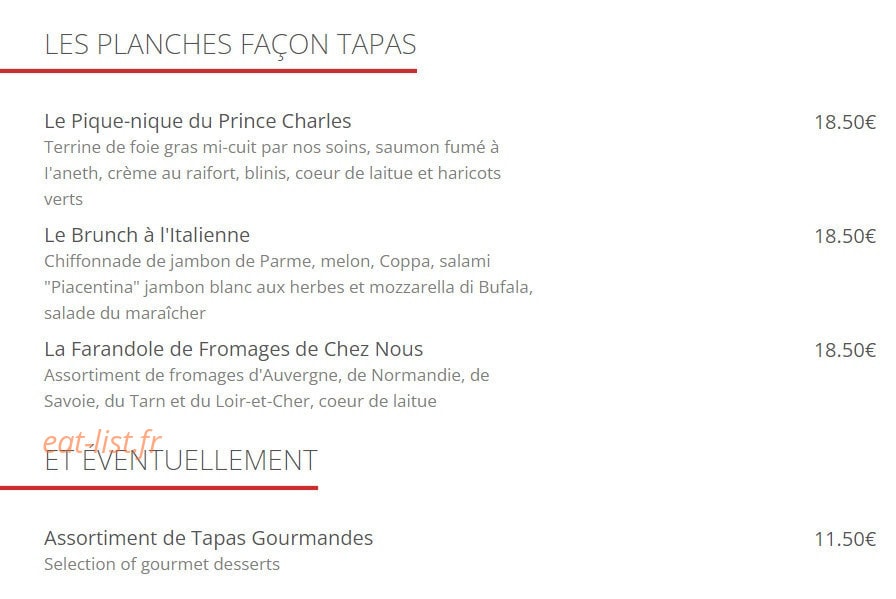 LES PLANCHES FAÇON TAPAS

Le Pique-nique du Prince Charles
18.50€
Terrine de foie gras mi-cuit par nos soins, saumon fumé à l'aneth, crème au raifort, blinis, coeur de laitue et haricots verts

Le Brunch à l'Italienne
18.50€
Chiffonnade de jambon de Parme, melon, Coppa, salami "Piacentina" jambon blanc aux herbes et mozzarella di Bufala, salade du maraîcher

La Farandole de Fromages de Chez Nous
18.50€
Assortiment de fromages d'Auvergne, de Normandie, de Savoie, du Tarn et du Loir-et-Cher, coeur de laitue

eat-list.fr

ET ÉVENTUELLEMENT

Assortiment de Tapas Gourmandes
11.50€
Selection of gourmet desserts